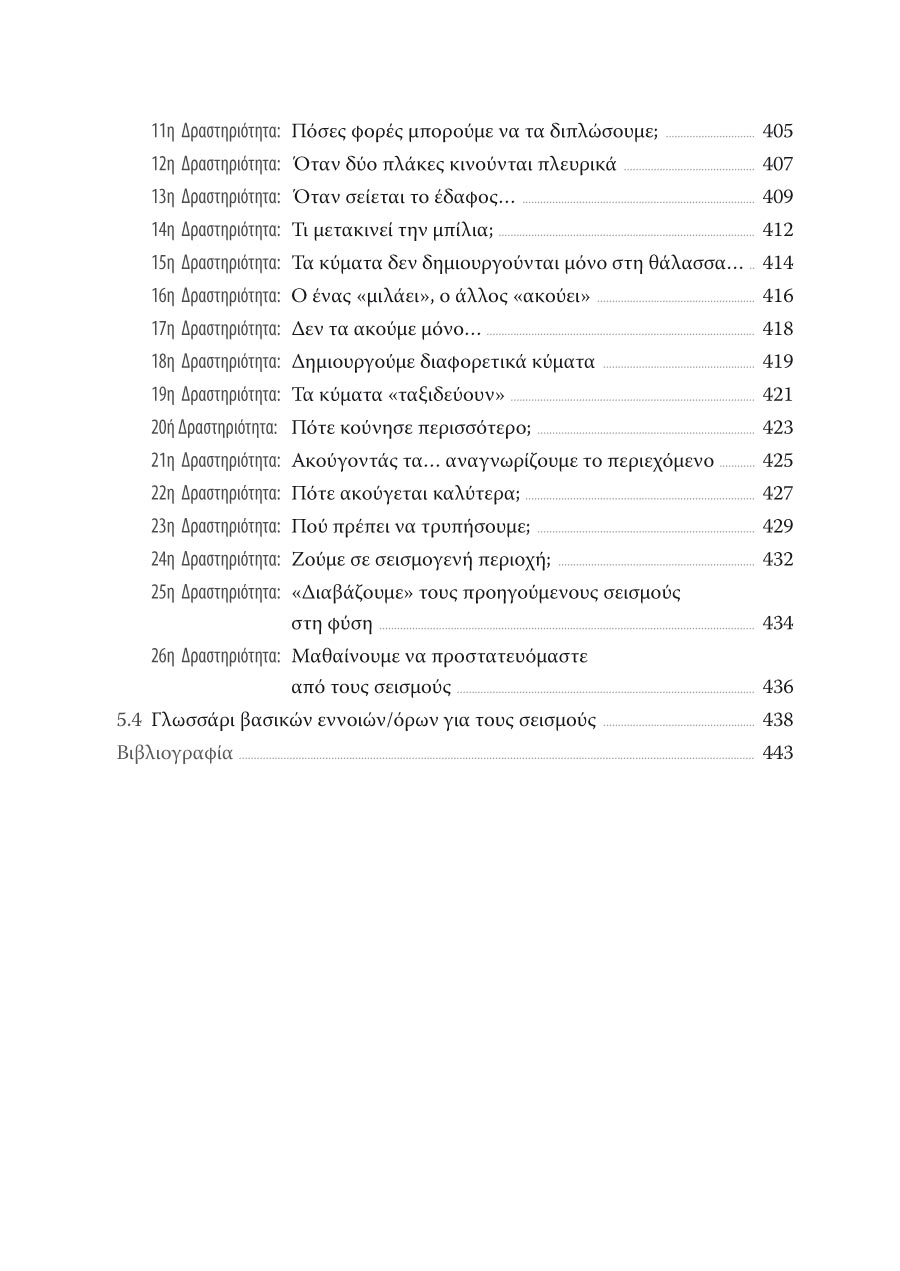 11η Δραστηριότητα: Πόσες φορές μπορούμε να τα διπλώσουμε; 405
12η Δραστηριότητα: Όταν δύο πλάκες κινούνται πλευρικά 407
13η Δραστηριότητα: Όταν σείεται το έδαφος… 409
14η Δραστηριότητα: Τι μετακινεί την μπίλια; 412
15η Δραστηριότητα: Τα κύματα δεν δημιουργούνται μόνο στη θάλασσα… 414
16η Δραστηριότητα: Ο ένας «μιλάει», ο άλλος «ακούει» 416
17η Δραστηριότητα: Δεν τα ακούμε μόνο… 418
18η Δραστηριότητα: Δημιουργούμε διαφορετικά κύματα 419
19η Δραστηριότητα: Τα κύματα «ταξιδεύουν» 421
20ή Δραστηριότητα: Πότε κούνησε περισσότερο; 423
21η Δραστηριότητα: Ακούγοντάς τα… αναγνωρίζουμε το περιεχόμενο 425
22η Δραστηριότητα: Πότε ακούγεται καλύτερα; 427
23η Δραστηριότητα: Πού πρέπει να τρυπήσουμε; 429
24η Δραστηριότητα: Ζούμε σε σεισμογενή περιοχή; 432
25η Δραστηριότητα: «Διαβάζουμε» τους προηγούμενους σεισμούς στη φύση 434
26η Δραστηριότητα: Μαθαίνουμε να προστατευόμαστε από τους σεισμούς 436
5.4 Γλωσσάρι βασικών εννοιών/όρων για τους σεισμούς 438
Βιβλιογραφία 443